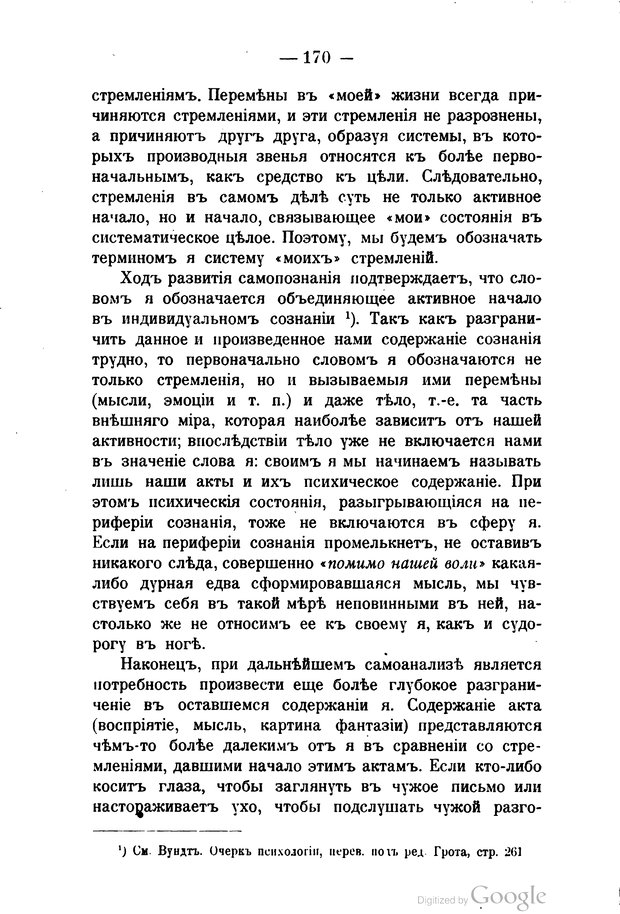 — 170 —

стремленіямъ. Перемѣны въ «моей» жизни всегда причиняются стремленіями, и эти стремленія не разрознены, а причиняютъ другъ друга, образуя системы, въ которыхъ производныя звенья относятся къ болѣе первоначальнымъ, какъ средство къ цѣли. Слѣдовательно, стремленія въ самомъ дѣлѣ суть не только активное начало, но и начало, связывающее «мои» состоянія въ систематическое цѣлое. Поэтому, мы будемъ обозначать терминомъ я систему «моихъ» стремленій.

Ходъ развитія самопознанія подтверждаетъ, что словомъ я обозначается объединяющее активное начало въ индивидуальномъ сознаніи $^1$). Такъ какъ разграничить данное и произведенное нами содержаніе сознанія трудно, то первоначально словомъ я обозначаются не только стремленія, но и вызываемыя ими перемѣны (мысли, эмоціи и т. п.) и даже тѣло, т.-е. та часть внѣшняго міра, которая наиболѣе зависитъ отъ нашей активности; впослѣдствіи тѣло уже не включается нами въ значеніе слова я: своимъ я мы начинаемъ называть лишь наши акты и ихъ психическое содержаніе. При этомъ психическія состоянія, разыгрывающіяся на периферіи сознанія, тоже не включаются въ сферу я. Если на периферіи сознанія промелькнетъ, не оставивъ никакого слѣда, совершенно «помимо нашей воли» какая-либо дурная едва сформировавшаяся мысль, мы чувствуемъ себя въ такой мѣрѣ неповинными въ ней, настолько же не относимъ ее къ своему я, какъ и судорогу въ ногѣ.

Наконецъ, при дальнѣйшемъ самоанализѣ является потребность произвести еще болѣе глубокое разграниченіе въ оставшемся содержаніи я. Содержаніе акта (воспріятіе, мысль, картина фантазіи) представляются чѣмъ-то болѣе далекимъ отъ я въ сравненіи со стремленіями, давшими начало этимъ актамъ. Если кто-либо коситъ глаза, чтобы заглянуть въ чужое письмо или настораживаетъ ухо, чтобы подслушать чужой разго-

$^1$) См. Вундтъ. Очеркъ психологіи, перев. подъ ред. Грота, стр. 261

Digitized by Google